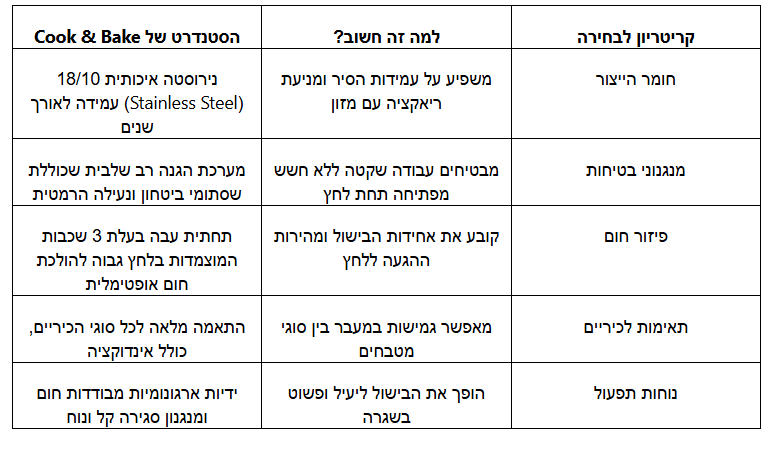 | קריטריון לבחירה | למה זה חשוב? | הסטנדרט של Cook & Bake |
|---|---|---|
| חומר הייצור | משפיע על עמידות הסיר ומניעת ריאקציה עם מזון | נירוסטה איכותית 18/10 (Stainless Steel) עמידה לאורך שנים |
| מנגנוני בטיחות | מבטיחים עבודה שקטה ללא חשש מפתיחה תחת לחץ | מערכת הגנה רב שלבית שכוללת שסתומי ביטחון ונעילה הרמטית |
| פיזור חום | קובע את אחידות הבישול ומהירות ההגעה ללחץ | תחתית עבה בעלת 3 שכבות המוצמדות בלחץ גבוה להולכת חום אופטימלית |
| תאימות לכיריים | מאפשר גמישות במעבר בין סוגי מטבחים | התאמה מלאה לכל סוגי הכיריים, כולל אינדוקציה |
| נוחות תפעול | הופך את הבישול ליעיל ופשוט בשגרה | ידיות ארגונומיות מבודדות חום ומנגנון סגירה קל ונוח |